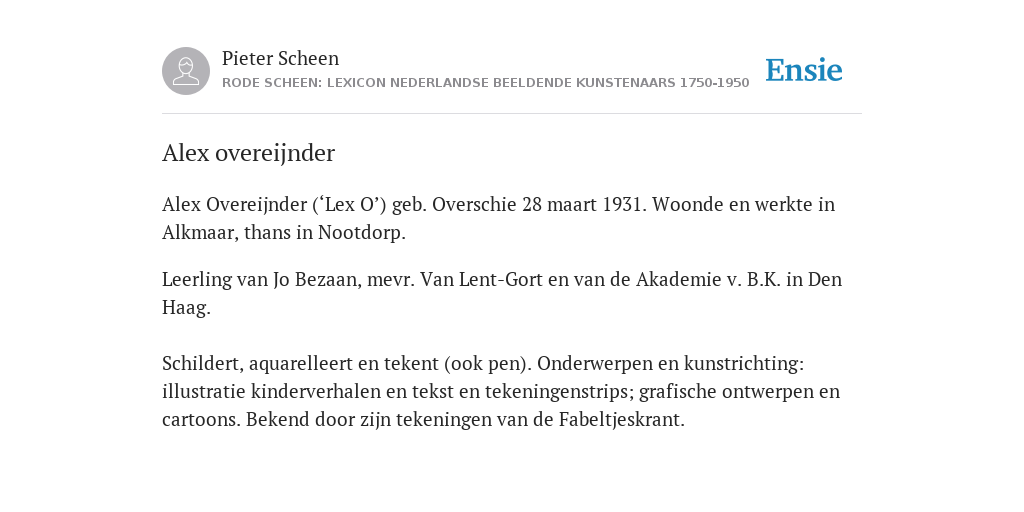 Pieter Scheen
RODE SCHEEN: LEXICON NEDERLANDSE BEELDENDE KUNSTENAARS 1750-1950

Ensie

Alex overeijnder

Alex Overeijnder (‘Lex O’) geb. Overschie 28 maart 1931. Woonde en werkte in Alkmaar, thans in Nootdorp.

Leerling van Jo Bezaan, mevr. Van Lent-Gort en van de Akademie v. B.K. in Den Haag.

Schildert, aquarelleert en tekent (ook pen). Onderwerpen en kunstrichting: illustratie kinderverhalen en tekst en tekeningenstrips; grafische ontwerpen en cartoons. Bekend door zijn tekeningen van de Fabeltjeskrant.